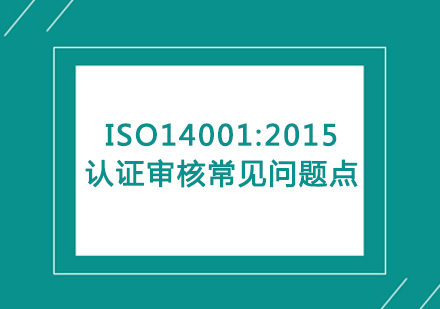 ISO14001:2015
认证审核常见问题点